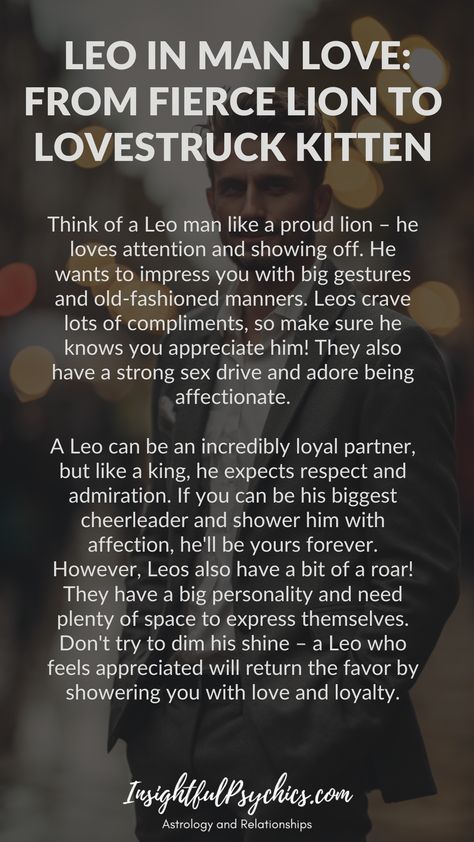 LEO IN MAN LOVE: FROM FIERCE LION TO LOVESTRUCK KITTEN

Think of a Leo man like a proud lion – he loves attention and showing off. He wants to impress you with big gestures and old-fashioned manners. Leos crave lots of compliments, so make sure he knows you appreciate him! They also have a strong sex drive and adore being affectionate.

A Leo can be an incredibly loyal partner, but like a king, he expects respect and admiration. If you can be his biggest cheerleader and shower him with affection, he'll be yours forever. However, Leos also have a bit of a roar! They have a big personality and need plenty of space to express themselves. Don't try to dim his shine – a Leo who feels appreciated will return the favor by showering you with love and loyalty.

InsightfulPsychics.com
Astrology and Relationships